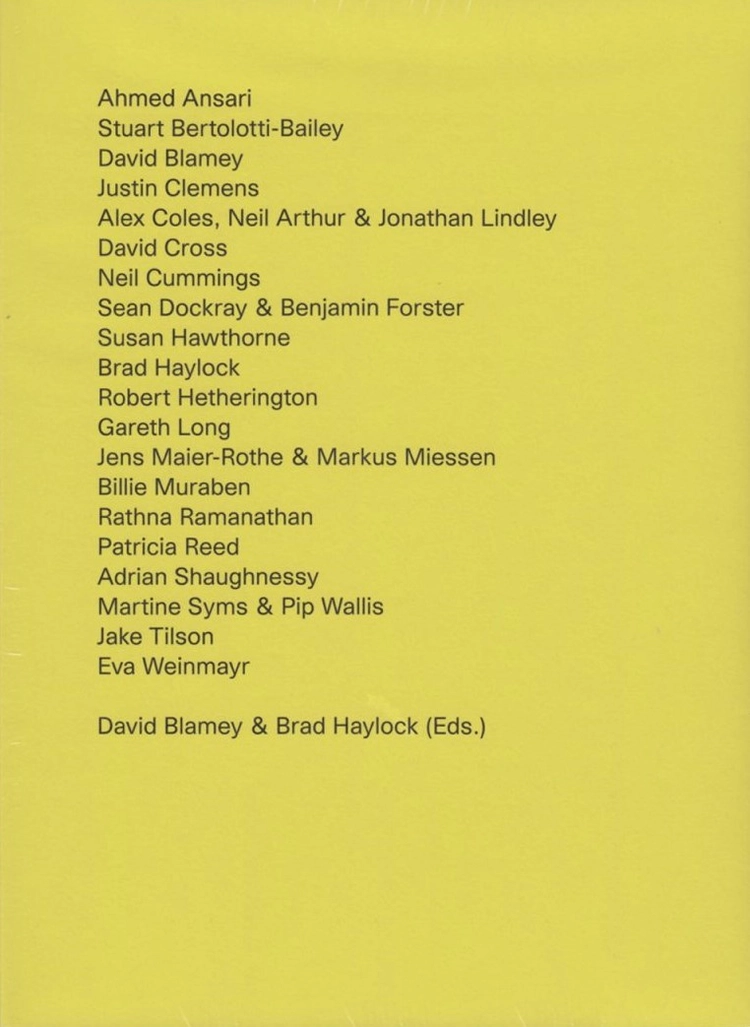 Ahmed Ansari
Stuart Bertolotti-Bailey
David Blamey
Justin Clemens
Alex Coles, Neil Arthur & Jonathan Lindley
David Cross
Neil Cummings
Sean Dockray & Benjamin Forster
Susan Hawthorne
Brad Haylock
Robert Hetherington
Gareth Long
Jens Maier-Rothe & Markus Miessen
Billie Muraben
Rathna Ramanathan
Patricia Reed
Adrian Shaughnessy
Martine Syms & Pip Wallis
Jake Tilson
Eva Weinmayr

David Blamey & Brad Haylock (Eds.)